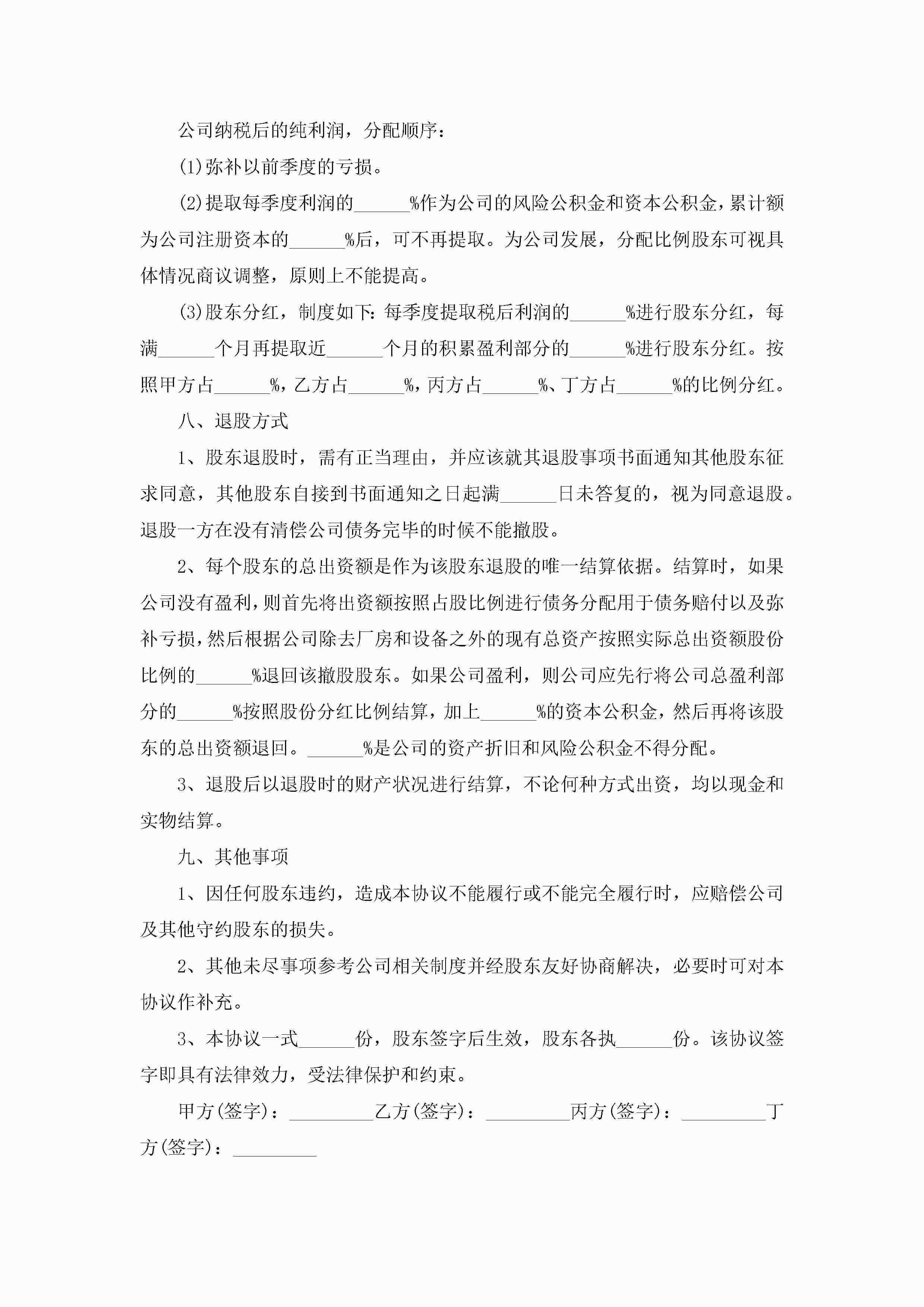 公司纳税后的纯利润，分配顺序：

(1)弥补以前季度的亏损。

(2)提取每季度利润的______%作为公司的风险公积金和资本公积金，累计额为公司注册资本的______%后，可不再提取。为公司发展，分配比例股东可视具体情况商议调整，原则上不能提高。

(3)股东分红，制度如下:每季度提取税后利润的______%进行股东分红，每满______个月再提取近______个月的积累盈利部分的______%进行股东分红。按照甲方占______%，乙方占______%，丙方占______%、丁方占______%的比例分红。

八、退股方式

1、股东退股时，需有正当理由，并应该就其退股事项书面通知其他股东征求同意，其他股东自接到书面通知之日起满______日未答复的，视为同意退股。退股一方在没有清偿公司债务完毕的时候不能撤股。

2、每个股东的总出资额是作为该股东退股的唯一结算依据。结算时，如果公司没有盈利，则首先将出资额按照占股比例进行债务分配用于债务赔付以及弥补亏损，然后根据公司除去厂房和设备之外的现有总资产按照实际总出资额股份比例的______%退回该撤股股东。如果公司盈利，则公司应先行将公司总盈利部分的______%按照股份分红比例结算，加上______%的资本公积金，然后再将该股东的总出资额退回。______%是公司的资产折旧和风险公积金不得分配。

3、退股后以退股时的财产状况进行结算，不论何种方式出资，均以现金和实物结算。

九、其他事项

1、因任何股东违约，造成本协议不能履行或不能完全履行时，应赔偿公司及其他守约股东的损失。

2、其他未尽事项参考公司相关制度并经股东友好协商解决，必要时可对本协议作补充。

3、本协议一式______份，股东签字后生效，股东各执______份。该协议签字即具有法律效力，受法律保护和约束。

甲方(签字)：_________乙方(签字)：_________丙方(签字)：_________丁方(签字)：_________